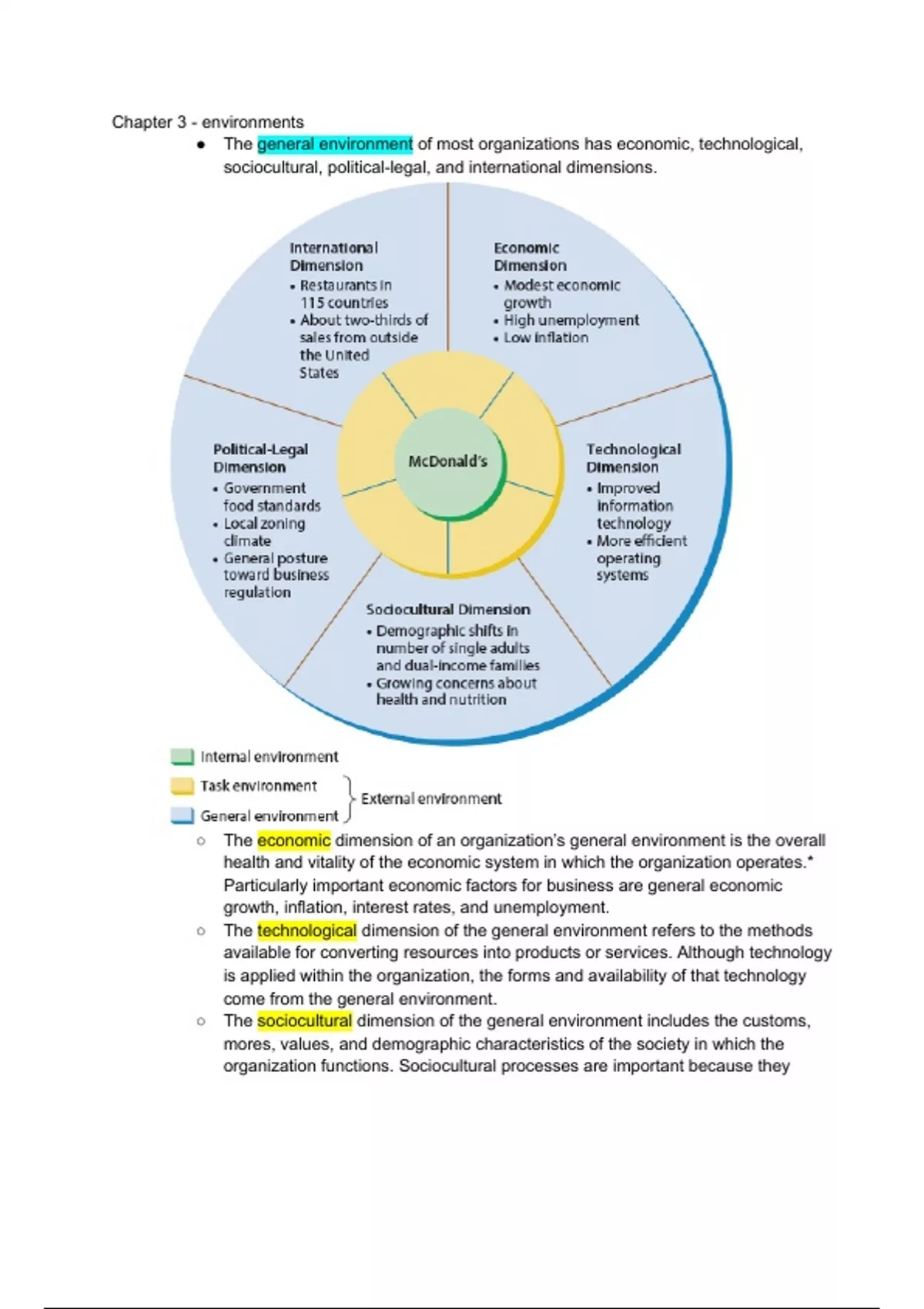 Chapter 3 - environments

● The general environment of most organizations has economic, technological, sociocultural, political-legal, and international dimensions.

International Dimension
• Restaurants in 115 countries
• About two-thirds of sales from outside the United States

Economic Dimension
• Modest economic growth
• High unemployment
• Low inflation

Political-Legal Dimension
• Government food standards
• Local zoning climate
• General posture toward business regulation

McDonald's

Technological Dimension
• Improved information technology
• More efficient operating systems

Sociocultural Dimension
• Demographic shifts in number of single adults and dual-income families
• Growing concerns about health and nutrition

Internal environment
Task environment
General environment
External environment

○ The economic dimension of an organization's general environment is the overall health and vitality of the economic system in which the organization operates.* Particularly important economic factors for business are general economic growth, inflation, interest rates, and unemployment.
○ The technological dimension of the general environment refers to the methods available for converting resources into products or services. Although technology is applied within the organization, the forms and availability of that technology come from the general environment.
○ The sociocultural dimension of the general environment includes the customs, mores, values, and demographic characteristics of the society in which the organization functions. Sociocultural processes are important because they